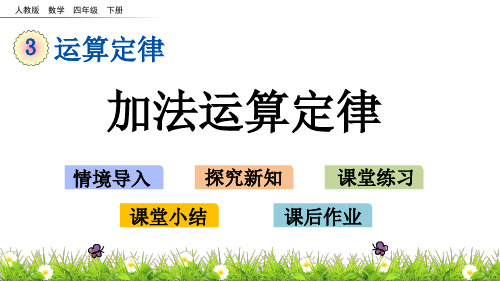 人教版 数学 四年级 下册

3 运算定律

加法运算定律

情境导入

探究新知

课堂练习

课堂小结

课后作业